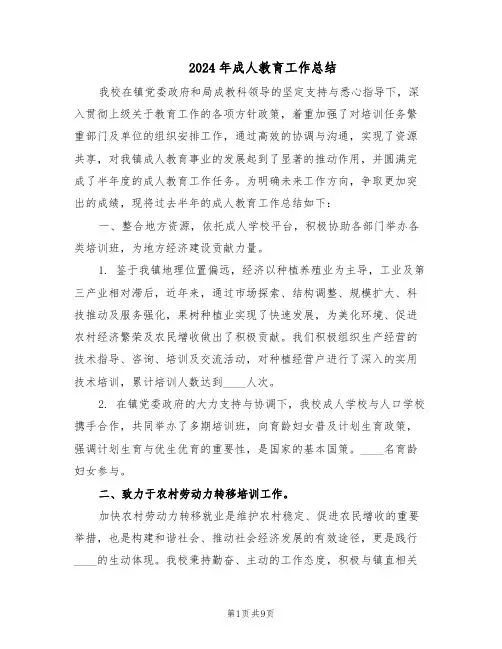 2024年成人教育工作总结

我校在镇党委政府和局成教科领导的坚定支持与悉心指导下，深入贯彻上级关于教育工作的各项方针政策，着重加强了对培训任务繁重部门及单位的组织安排工作，通过高效的协调与沟通，实现了资源共享，对我镇成人教育事业的发展起到了显著的推动作用，并圆满完成了半年度的成人教育工作任务。为明确未来工作方向，争取更加突出的成绩，现将过去半年的成人教育工作总结如下：

一、整合地方资源，依托成人学校平台，积极协助各部门举办各类培训班，为地方经济建设贡献力量。

1. 鉴于我镇地理位置偏远，经济以种植养殖业为主导，工业及第三产业相对滞后，近年来，通过市场探索、结构调整、规模扩大、科技推动及服务强化，果树种植业实现了快速发展，为美化环境、促进农村经济繁荣及农民增收做出了积极贡献。我们积极组织生产经营的技术指导、咨询、培训及交流活动，对种植经营户进行了深入的实用技术培训，累计培训人数达到____人次。

2. 在镇党委政府的大力支持与协调下，我校成人学校与人口学校携手合作，共同举办了多期培训班，向育龄妇女普及计划生育政策，强调计划生育与优生优育的重要性，是国家的基本国策。____名育龄妇女参与。

二、致力于农村劳动力转移培训工作。

加快农村劳动力转移就业是维护农村稳定、促进农民增收的重要举措，也是构建和谐社会、推动社会经济发展的有效途径，更是践行____的生动体现。我校秉持勤奋、主动的工作态度，积极与镇直相关

第1页 共9页